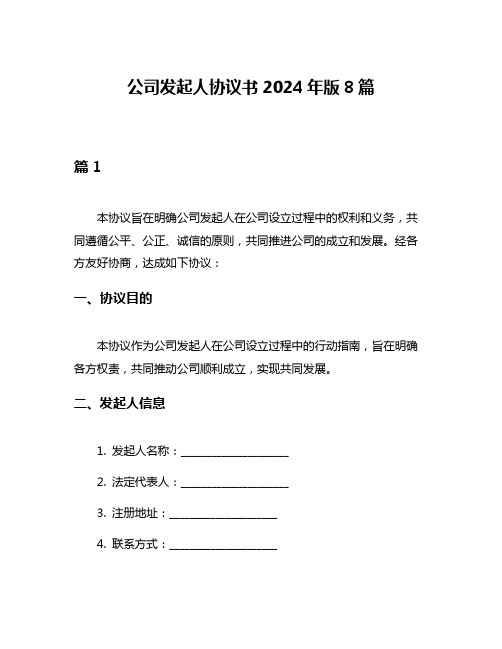 公司发起人协议书 2024 年版 8 篇

篇 1

本协议旨在明确公司发起人在公司设立过程中的权利和义务，共同遵循公平、公正、诚信的原则，共同推进公司的成立和发展。经各方友好协商，达成如下协议：

一、协议目的

本协议作为公司发起人在公司设立过程中的行动指南，旨在明确各方权责，共同推动公司顺利成立，实现共同发展。

二、发起人信息

1. 发起人名称：____________________

2. 法定代表人：____________________

3. 注册地址：____________________

4. 联系方式：____________________